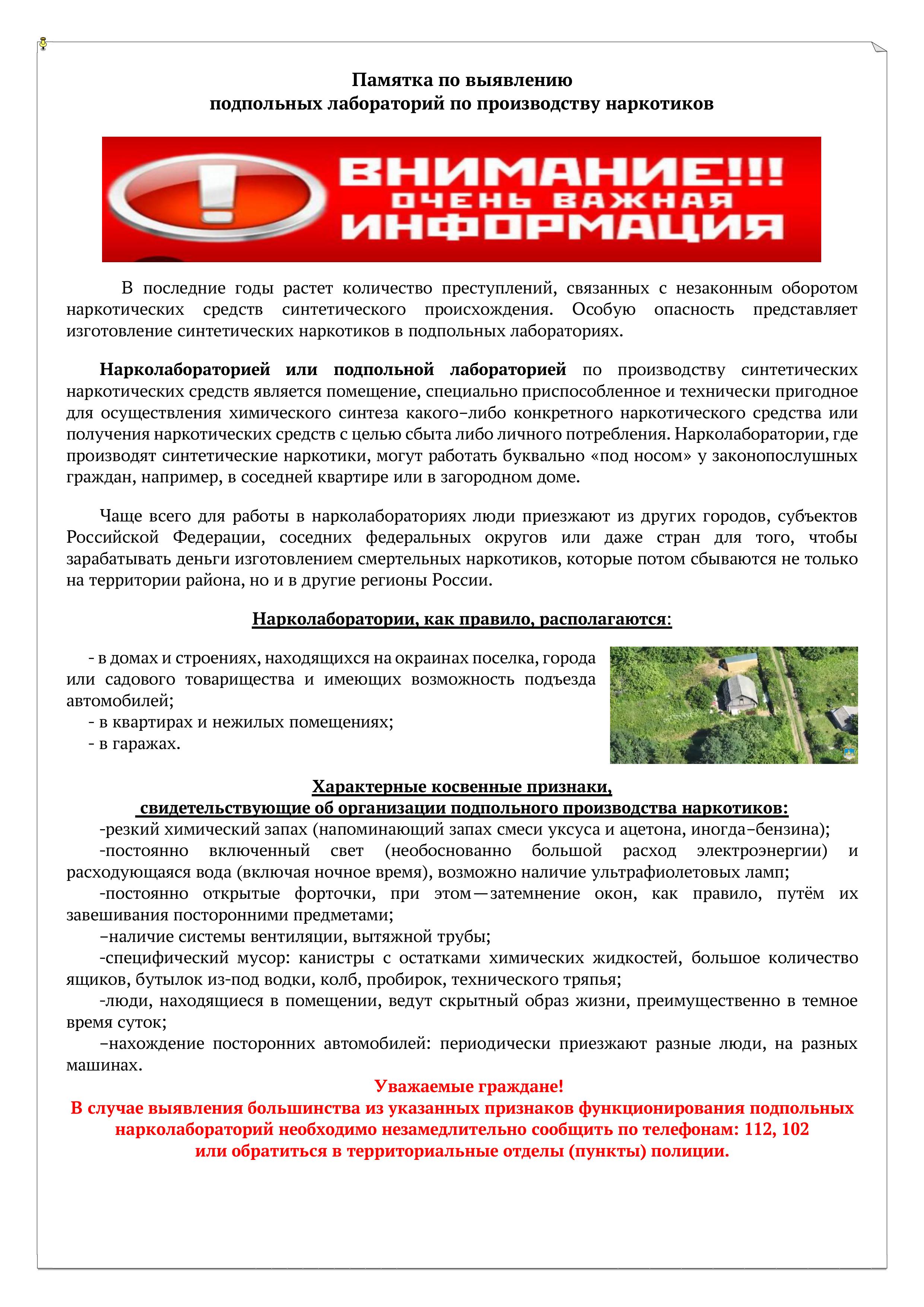 Памятка по выявлению
подпольных лабораторий по производству наркотиков

ВНИМАНИЕ!!!
ОЧЕНЬ ВАЖНАЯ
ИНФОРМАЦИЯ

В последние годы растет количество преступлений, связанных с незаконным оборотом наркотических средств синтетического происхождения. Особую опасность представляет изготовление синтетических наркотиков в подпольных лабораториях.

Нарколабораторией или подпольной лабораторией по производству синтетических наркотических средств является помещение, специально приспособленное и технически пригодное для осуществления химического синтеза какого–либо конкретного наркотического средства или получения наркотических средств с целью сбыта либо личного потребления. Нарколаборатории, где производят синтетические наркотики, могут работать буквально «под носом» у законопослушных граждан, например, в соседней квартире или в загородном доме.

Чаще всего для работы в нарколабораториях люди приезжают из других городов, субъектов Российской Федерации, соседних федеральных округов или даже стран для того, чтобы зарабатывать деньги изготовлением смертельных наркотиков, которые потом сбываются не только на территории района, но и в другие регионы России.

Нарколаборатории, как правило, располагаются:

- в домах и строениях, находящихся на окраинах поселка, города или садового товарищества и имеющих возможность подъезда автомобилей;
- в квартирах и нежилых помещениях;
- в гаражах.

Характерные косвенные признаки,
свидетельствующие об организации подпольного производства наркотиков:
-резкий химический запах (напоминающий запах смеси уксуса и ацетона, иногда–бензина);
-постоянно включенный свет (необоснованно большой расход электроэнергии) и расходующаяся вода (включая ночное время), возможно наличие ультрафиолетовых ламп;
-постоянно открытые форточки, при этом—затемнение окон, как правило, путём их завешивания посторонними предметами;
–наличие системы вентиляции, вытяжной трубы;
-специфический мусор: канистры с остатками химических жидкостей, большое количество ящиков, бутылок из-под водки, колб, пробирок, технического тряпья;
-люди, находящиеся в помещении, ведут скрытный образ жизни, преимущественно в темное время суток;
–нахождение посторонних автомобилей: периодически приезжают разные люди, на разных машинах.

Уважаемые граждане!
В случае выявления большинства из указанных признаков функционирования подпольных нарколабораторий необходимо незамедлительно сообщить по телефонам: 112, 102
или обратиться в территориальные отделы (пункты) полиции.